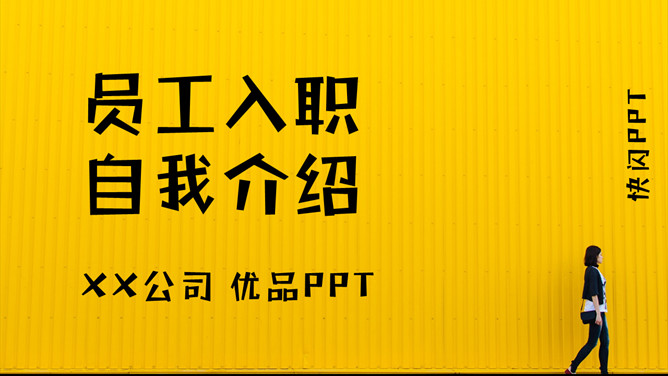 员工入职
自我介绍

XX公司 优品PPT

快闪PPT